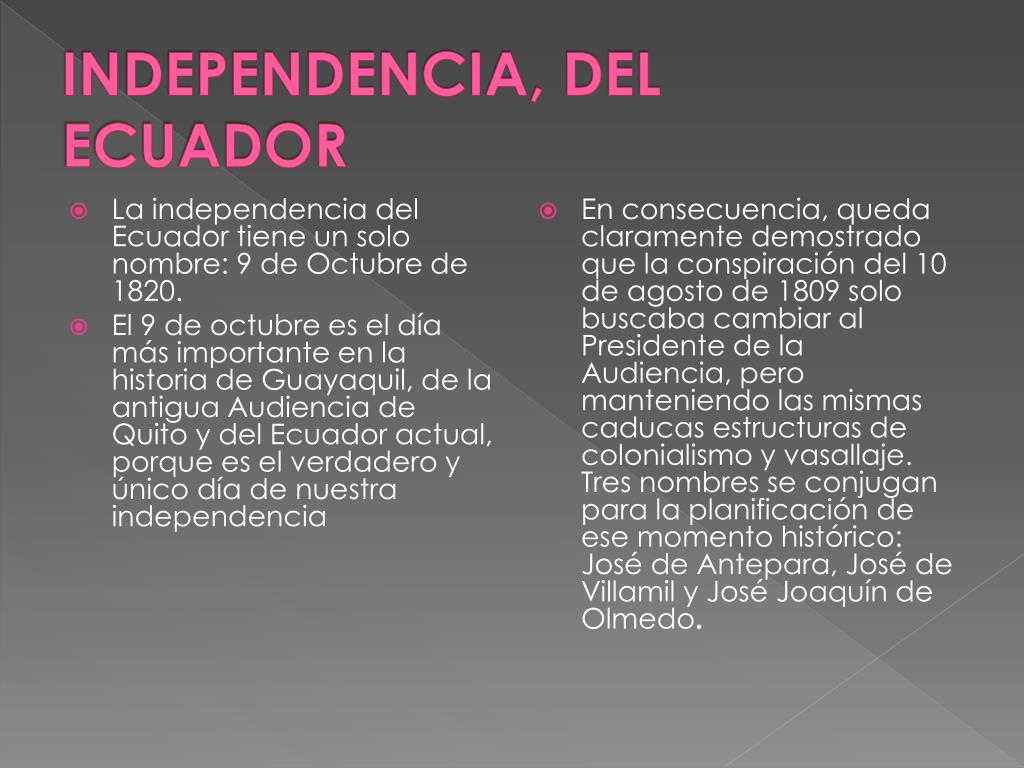 INDEPENDENCIA, DEL ECUADOR

La independencia del Ecuador tiene un solo nombre: 9 de Octubre de 1820.

El 9 de octubre es el día más importante en la historia de Guayaquil, de la antigua Audiencia de Quito y del Ecuador actual, porque es el verdadero y único día de nuestra independencia

En consecuencia, queda claramente demostrado que la conspiración del 10 de agosto de 1809 solo buscaba cambiar al Presidente de la Audiencia, pero manteniendo las mismas caducas estructuras de colonialismo y vasallaje. Tres nombres se conjugan para la planificación de ese momento histórico: José de Antepara, José de Villamil y José Joaquín de Olmedo.